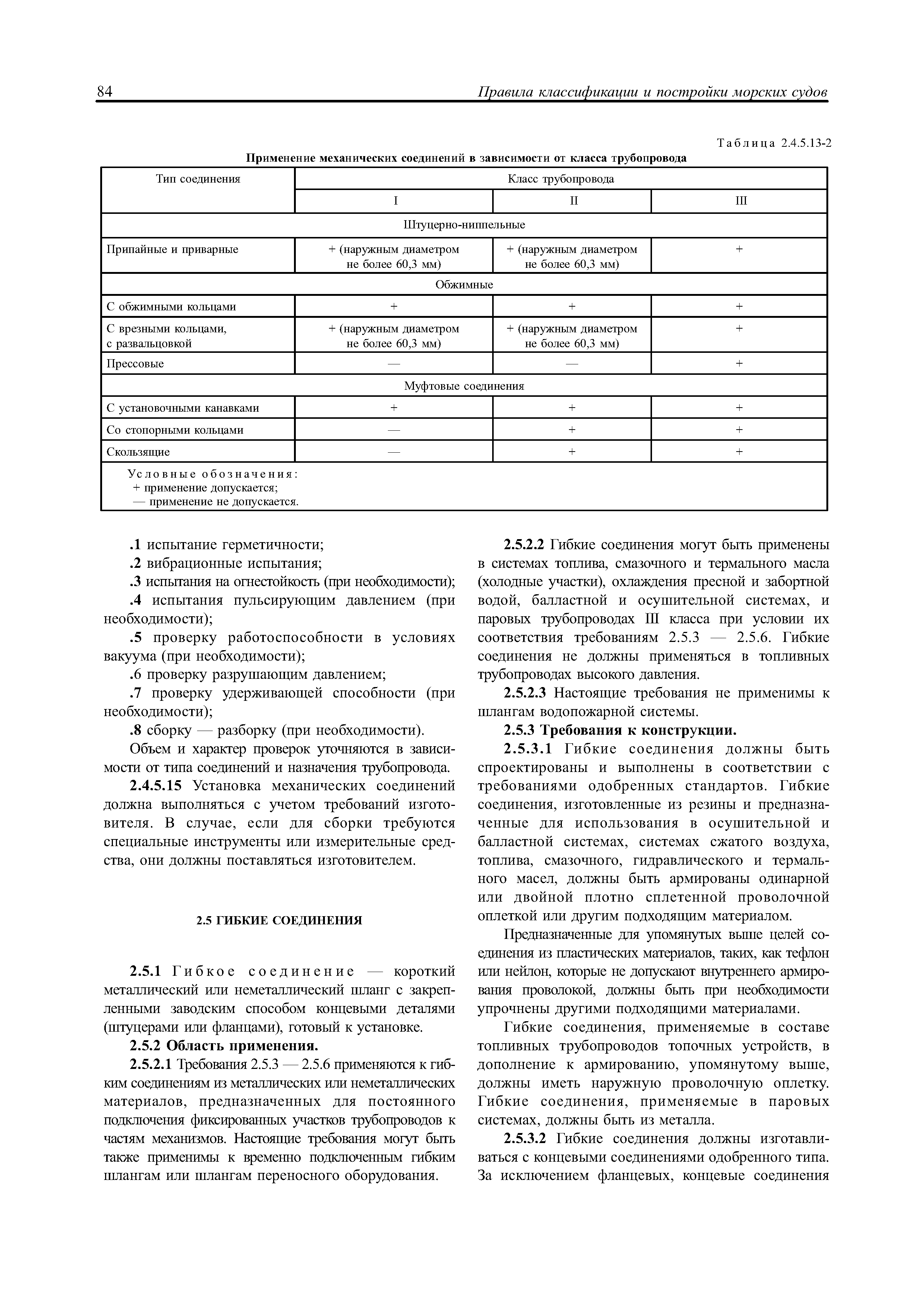 84 Правила классификации и постройки морских судов

Таблица 2.4.5.13-2

Применение механических соединений в зависимости от класса трубопровода

| Тип соединения | Класс трубопровода | | |
|---|---|---|---|
| | I | II | III |
| Штуцерно-ниппельные | | | |
| Припайные и приварные | + (наружным диаметром не более 60,3 мм) | + (наружным диаметром не более 60,3 мм) | + |
| Обжимные | | | |
| С обжимными кольцами | + | + | + |
| С врезными кольцами, с развальцовкой | + (наружным диаметром не более 60,3 мм) | + (наружным диаметром не более 60,3 мм) | + |
| Прессовые | — | — | + |
| Муфтовые соединения | | | |
| С установочными канавками | + | + | + |
| Со стопорными кольцами | — | + | + |
| Скользящие | — | + | + |
| Условные обозначения: + применение допускается; — применение не допускается. | | | |

.1 испытание герметичности;
.2 вибрационные испытания;
.3 испытания на огнестойкость (при необходимости);
.4 испытания пульсирующим давлением (при необходимости);
.5 проверку работоспособности в условиях вакуума (при необходимости);
.6 проверку разрушающим давлением;
.7 проверку удерживающей способности (при необходимости);
.8 сборку — разборку (при необходимости).

Объем и характер проверок уточняются в зависимости от типа соединений и назначения трубопровода.

2.4.5.15 Установка механических соединений должна выполняться с учетом требований изготовителя. В случае, если для сборки требуются специальные инструменты или измерительные средства, они должны поставляться изготовителем.

2.5 ГИБКИЕ СОЕДИНЕНИЯ

2.5.1 Гибкое соединение — короткий металлический или неметаллический шланг с закрепленными заводским способом концевыми деталями (штуцерами или фланцами), готовый к установке.

2.5.2 Область применения.

2.5.2.1 Требования 2.5.3 — 2.5.6 применяются к гибким соединениям из металлических или неметаллических материалов, предназначенных для постоянного подключения фиксированных участков трубопроводов к частям механизмов. Настоящие требования могут быть также применимы к временно подключенным гибким шлангам или шлангам переносного оборудования.

2.5.2.2 Гибкие соединения могут быть применены в системах топлива, смазочного и термального масла (холодные участки), охлаждения пресной и забортной водой, балластной и осушительной системах, и паровых трубопроводах III класса при условии их соответствия требованиям 2.5.3 — 2.5.6. Гибкие соединения не должны применяться в топливных трубопроводах высокого давления.

2.5.2.3 Настоящие требования не применимы к шлангам водопожарной системы.

2.5.3 Требования к конструкции.

2.5.3.1 Гибкие соединения должны быть спроектированы и выполнены в соответствии с требованиями одобренных стандартов. Гибкие соединения, изготовленные из резины и предназначенные для использования в осушительной и балластной системах, системах сжатого воздуха, топлива, смазочного, гидравлического и термального масел, должны быть армированы одинарной или двойной плотно сплетенной проволочной оплеткой или другим подходящим материалом.

Предназначенные для упомянутых выше целей соединения из пластических материалов, таких, как тефлон или нейлон, которые не допускают внутреннего армирования проволокой, должны быть при необходимости упрочнены другими подходящими материалами.

Гибкие соединения, применяемые в составе топливных трубопроводов топочных устройств, в дополнение к армированию, упомянутому выше, должны иметь наружную проволочную оплетку. Гибкие соединения, применяемые в паровых системах, должны быть из металла.

2.5.3.2 Гибкие соединения должны изготавливаться с концевыми соединениями одобренного типа. За исключением фланцевых, концевые соединения